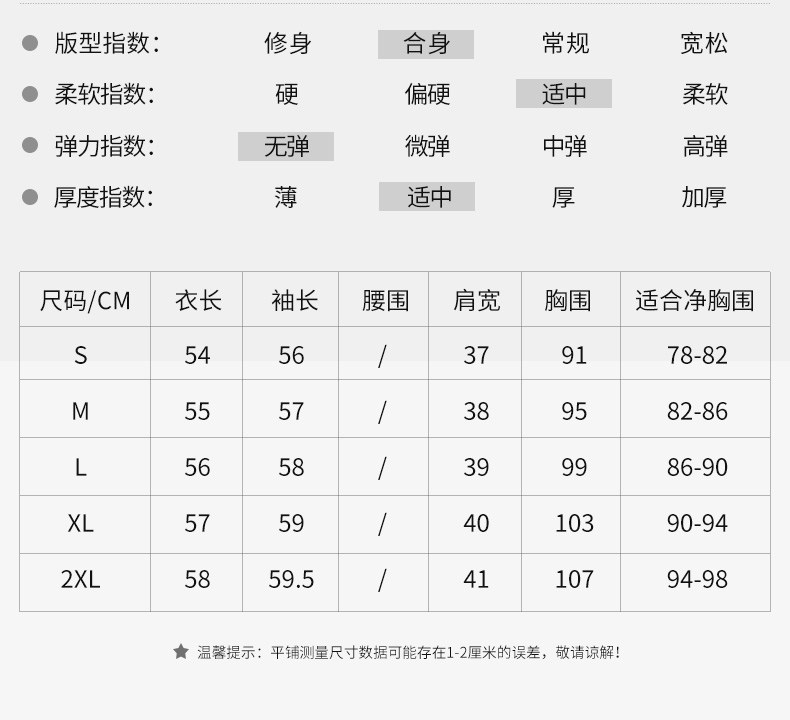 • 版型指数: 修身 合身 常规 宽松

• 柔软指数: 硬 偏硬 适中 柔软

• 弹力指数: 无弹 微弹 中弹 高弹

• 厚度指数: 薄 适中 厚 加厚

| 尺码/CM | 衣长 | 袖长 | 腰围 | 肩宽 | 胸围 | 适合净胸围 |
|---|---|---|---|---|---|---|
| S | 54 | 56 | / | 37 | 91 | 78-82 |
| M | 55 | 57 | / | 38 | 95 | 82-86 |
| L | 56 | 58 | / | 39 | 99 | 86-90 |
| XL | 57 | 59 | / | 40 | 103 | 90-94 |
| 2XL | 58 | 59.5 | / | 41 | 107 | 94-98 |

★ 温馨提示：平铺测量尺寸数据可能存在1-2厘米的误差，敬请谅解！